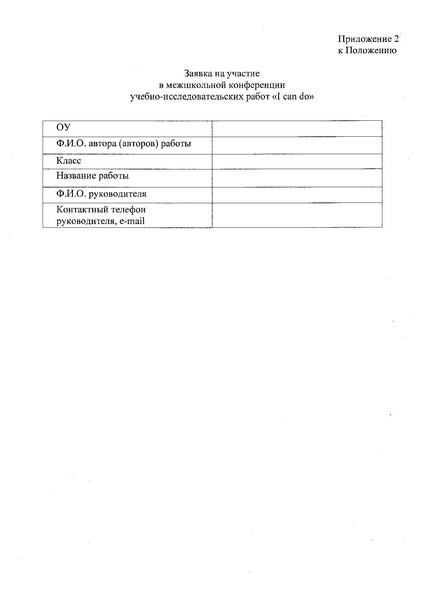 Приложение 2
к Положению

Заявка на участие
в межшкольной конференции
учебно-исследовательских работ «I can do»

| | |
|---|---|
| ОУ | |
| Ф.И.О. автора (авторов) работы | |
| Класс | |
| Название работы | |
| Ф.И.О. руководителя | |
| Контактный телефон руководителя, e-mail | |